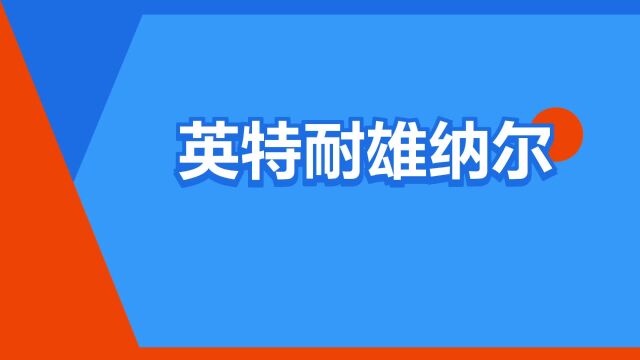 英特耐雄纳尔